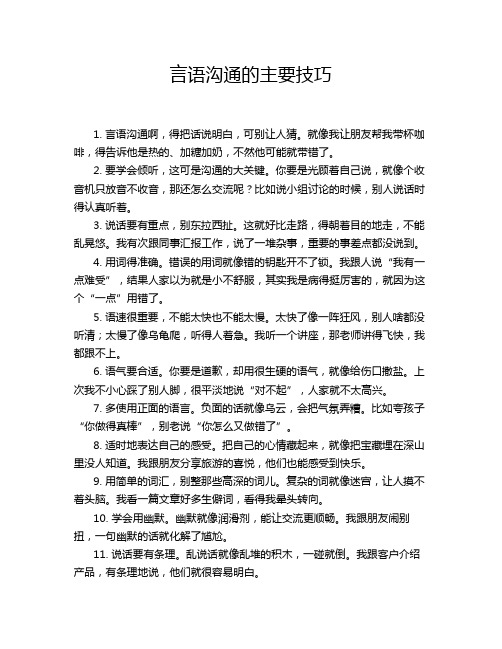 言语沟通的主要技巧

1. 言语沟通啊，得把话说明白，可别让人猜。就像我让朋友帮我带杯咖啡，得告诉他是热的、加糖加奶，不然他可能就带错了。

2. 要学会倾听，这可是沟通的大关键。你要是光顾着自己说，就像个收音机只放音不收音，那还怎么交流呢？比如说小组讨论的时候，别人说话时得认真听着。

3. 说话要有重点，别东拉西扯。这就好比走路，得朝着目的地走，不能乱晃悠。我有次跟同事汇报工作，说了一堆杂事，重要的事差点都没说到。

4. 用词得准确。错误的用词就像错的钥匙开不了锁。我跟人说“我有一点难受”，结果人家以为就是小不舒服，其实我是病得挺厉害的，就因为这个“一点”用错了。

5. 语速很重要，不能太快也不能太慢。太快了像一阵狂风，别人啥都没听清；太慢了像乌龟爬，听得人着急。我听一个讲座，那老师讲得飞快，我都跟不上。

6. 语气要合适。你要是道歉，却用很生硬的语气，就像给伤口撒盐。上次我不小心踩了别人脚，很平淡地说“对不起”，人家就不太高兴。

7. 多使用正面的语言。负面的话就像乌云，会把气氛弄糟。比如夸孩子“你做得真棒”，别老说“你怎么又做错了”。

8. 适时地表达自己的感受。把自己的心情藏起来，就像把宝藏埋在深山里没人知道。我跟朋友分享旅游的喜悦，他们也能感受到快乐。

9. 用简单的词汇，别整那些高深的词儿。复杂的词就像迷宫，让人摸不着头脑。我看一篇文章好多生僻词，看得我晕头转向。

10. 学会用幽默。幽默就像润滑剂，能让交流更顺畅。我跟朋友闹别扭，一句幽默的话就化解了尴尬。

11. 说话要有条理。乱说话就像乱堆的积木，一碰就倒。我跟客户介绍产品，有条理地说，他们就很容易明白。